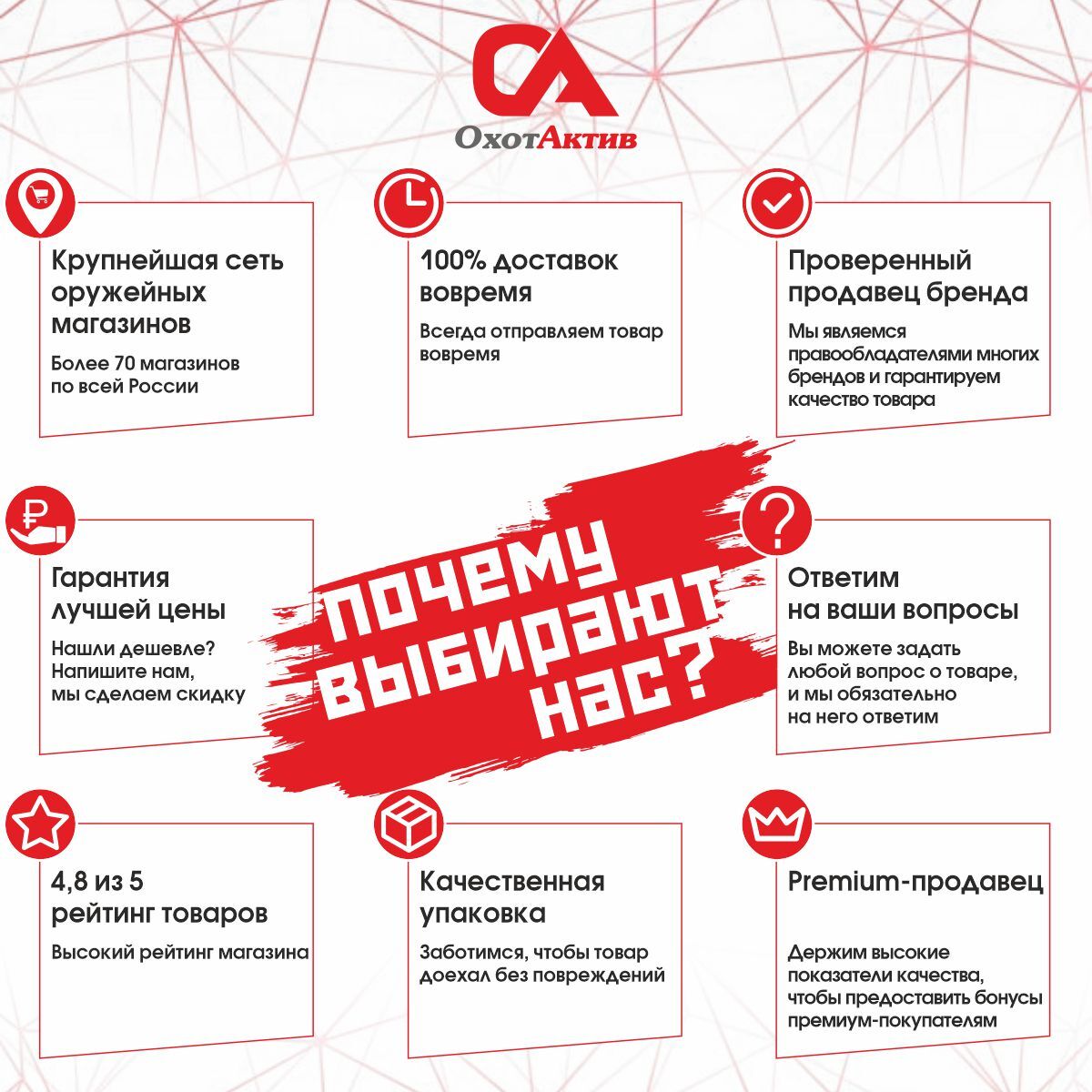 ОхотАктив

Крупнейшая сеть оружейных магазинов

Более 70 магазинов по всей России

100% доставок вовремя

Всегда отправляем товар вовремя

Проверенный продавец бренда

Мы являемся правообладателями многих брендов и гарантируем качество товара

Гарантия лучшей цены

Нашли дешевле? Напишите нам, мы сделаем скидку

ПОЧЕМУ ВЫБИРАЮТ НАС?

Ответим на ваши вопросы

Вы можете задать любой вопрос о товаре, и мы обязательно на него ответим

4,8 из 5 рейтинг товаров

Высокий рейтинг магазина

Качественная упаковка

Заботимся, чтобы товар доехал без повреждений

Premium-продавец

Держим высокие показатели качества, чтобы предоставить бонусы премиум-покупателям